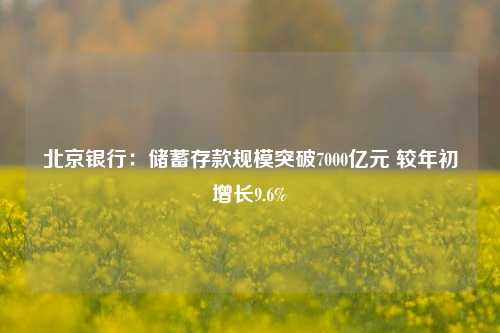 北京银行：储蓄存款规模突破7000亿元 较年初增长9.6%